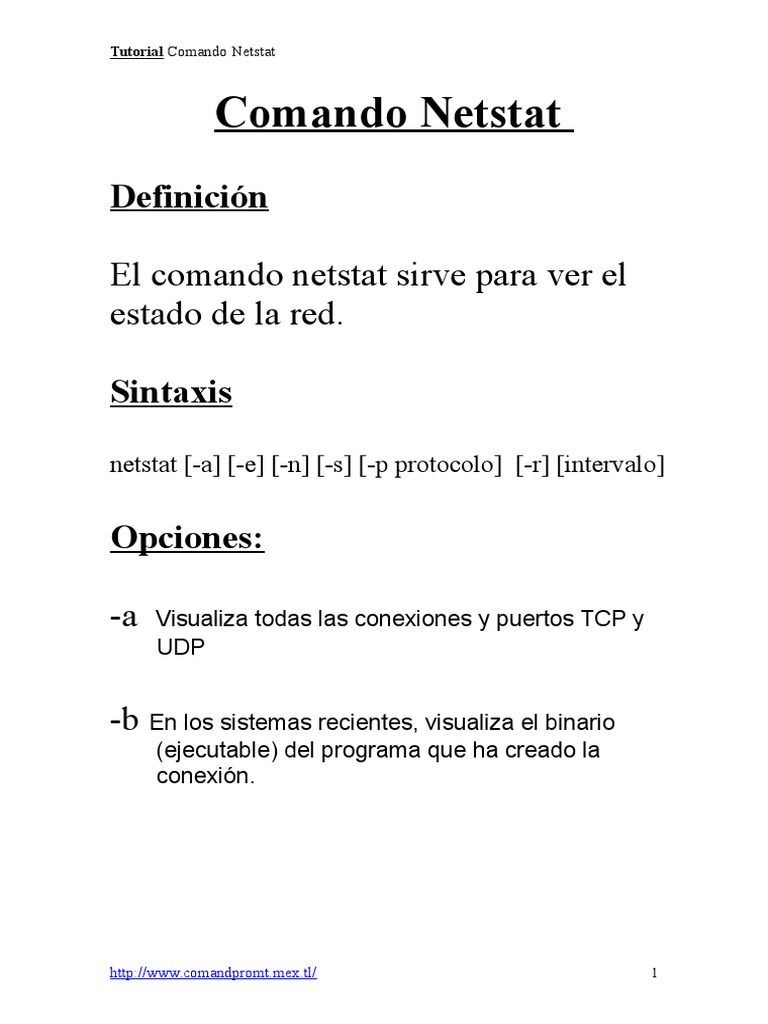 Tutorial Comando Netstat

Comando Netstat

Definición

El comando netstat sirve para ver el estado de la red.

Sintaxis

netstat [-a] [-e] [-n] [-s] [-p protocolo] [-r] [intervalo]

Opciones:

-a Visualiza todas las conexiones y puertos TCP y UDP

-b En los sistemas recientes, visualiza el binario (ejecutable) del programa que ha creado la conexión.

http://www.comandpromt.mex.tl/

1